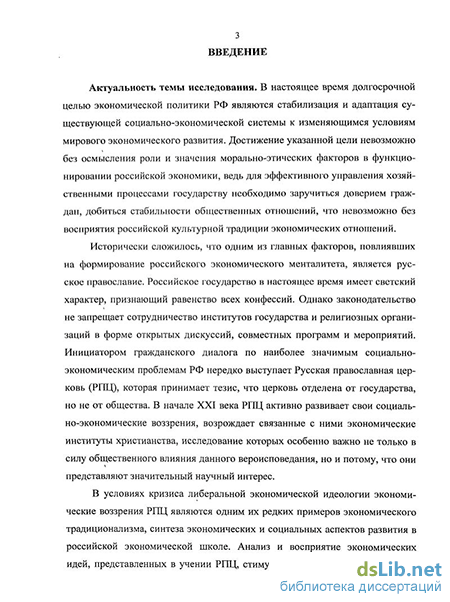 3

ВВЕДЕНИЕ

Актуальность темы исследования. В настоящее время долгосрочной целью экономической политики РФ являются стабилизация и адаптация существующей социально-экономической системы к изменяющимся условиям мирового экономического развития. Достижение указанной цели невозможно без осмысления роли и значения морально-этических факторов в функционировании российской экономики, ведь для эффективного управления хозяйственными процессами государству необходимо заручиться доверием граждан, добиться стабильности общественных отношений, что невозможно без восприятия российской культурной традиции экономических отношений.

Исторически сложилось, что одним из главных факторов, повлиявших на формирование российского экономического менталитета, является русское православие. Российское государство в настоящее время имеет светский характер, признающий равенство всех конфессий. Однако законодательство не запрещает сотрудничество институтов государства и религиозных организаций в форме открытых дискуссий, совместных программ и мероприятий. Инициатором гражданского диалога по наиболее значимым социально-экономическим проблемам РФ нередко выступает Русская православная церковь (РПЦ), которая принимает тезис, что церковь отделена от государства, но не от общества. В начале XXI века РПЦ активно развивает свои социально-экономические воззрения, возрождает связанные с ними экономические институты христианства, исследование которых особенно важно не только в силу общественного влияния данного вероисповедания, но и потому, что они представляют значительный научный интерес.

В условиях кризиса либеральной экономической идеологии экономические воззрения РПЦ являются одним их редких примеров экономического традиционализма, синтеза экономических и социальных аспектов развития в российской экономической школе. Анализ и восприятие экономических идей, представленных в учении РПЦ, стиму

dsLib.net
библиотека диссертаций